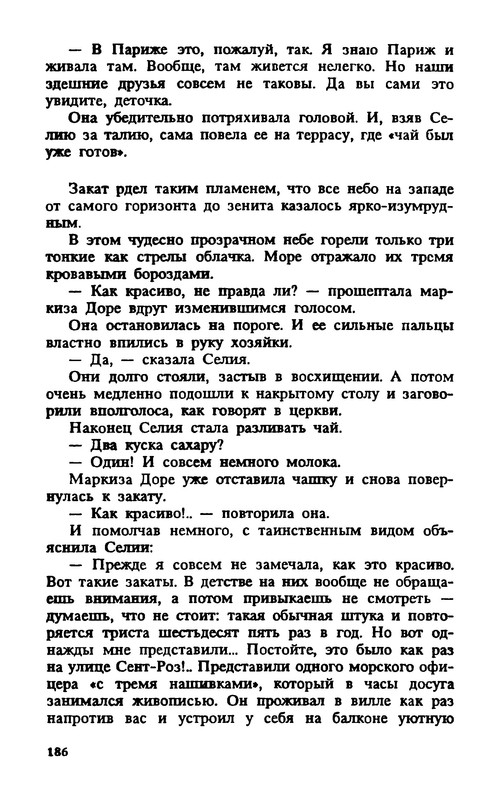 — В Париже это, пожалуй, так. Я знаю Париж и живала там. Вообще, там живется нелегко. Но наши здешние друзья совсем не таковы. Да вы сами это увидите, деточка.

Она убедительно потряхивала головой. И, взяв Селию за талию, сама повела ее на террасу, где «чай был уже готов».

Закат рдел таким пламенем, что все небо на западе от самого горизонта до зенита казалось ярко-изумрудным.

В этом чудесно прозрачном небе горели только три тонкие как стрелы облачка. Море отражало их тремя кровавыми бороздами.

— Как красиво, не правда ли? — прошептала маркиза Доре вдруг изменившимся голосом.

Она остановилась на пороге. И ее сильные пальцы властно впились в руку хозяйки.

— Да, — сказала Селия.

Они долго стояли, застыв в восхищении. А потом очень медленно подошли к накрытому столу и заговорили вполголоса, как говорят в церкви.

Наконец Селия стала разливать чай.

— Два куска сахару?

— Один! И совсем немного молока.

Маркиза Доре уже отставила чашку и снова повернулась к закату.

— Как красиво!.. — повторила она.

И помолчав немного, с таинственным видом объяснила Селии:

— Прежде я совсем не замечала, как это красиво. Вот такие закаты. В детстве на них вообще не обращаешь внимания, а потом привыкаешь не смотреть — думаешь, что не стоит: такая обычная штука и повторяется триста шестьдесят пять раз в год. Но вот однажды мне представили... Постойте, это было как раз на улице Сент-Роз!.. Представили одного морского офицера «с тремя нашивками», который в часы досуга занимался живописью. Он проживал в вилле как раз напротив вас и устроил у себя на балконе уютную

186